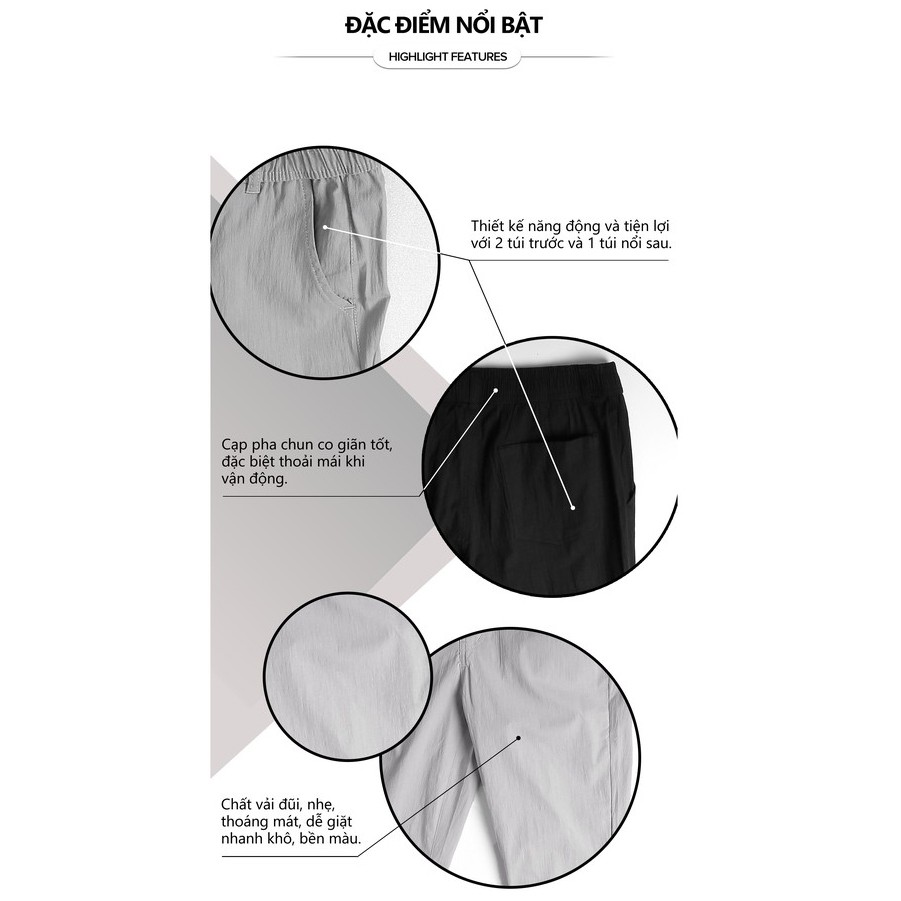 ĐẶC ĐIỂM NỔI BẬT

HIGHLIGHT FEATURES

Thiết kế năng động và tiện lợi với 2 túi trước và 1 túi nổi sau.

Cạp pha chun co giãn tốt, đặc biệt thoải mái khi vận động.

Chất vải đũi, nhẹ, thoáng mát, dễ giặt nhanh khô, bền màu.